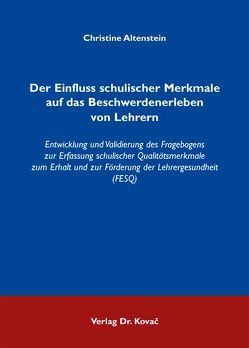 Christine Altenstein

Der Einfluss schulischer Merkmale auf das Beschwerdenerleben von Lehrern

Entwicklung und Validierung des Fragebogens zur Erfassung schulischer Qualitätsmerkmale zum Erhalt und zur Förderung der Lehrergesundheit (FESQ)

Verlag Dr. Kovač